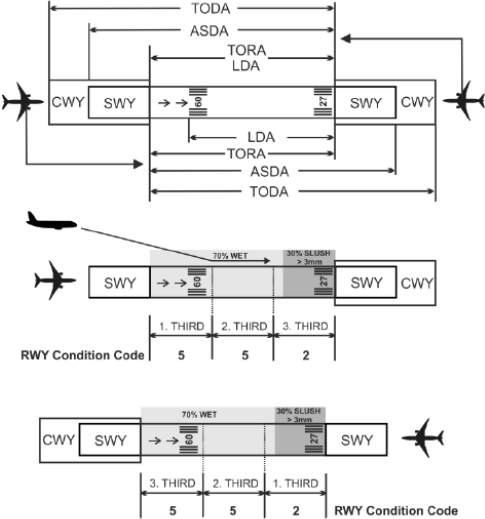 TODA
ASDA
TORA
LDA
CWY SWY 09 27 SWY CWY
LDA
TORA
ASDA
TODA

70% WET
30% SLUSH > 3mm
SWY 09 27 SWY CWY
1. THIRD 2. THIRD 3. THIRD
RWY Condition Code 5 5 2

70% WET
30% SLUSH > 3mm
CWY SWY 09 27 SWY
3. THIRD 2. THIRD 1. THIRD
5 5 2 RWY Condition Code